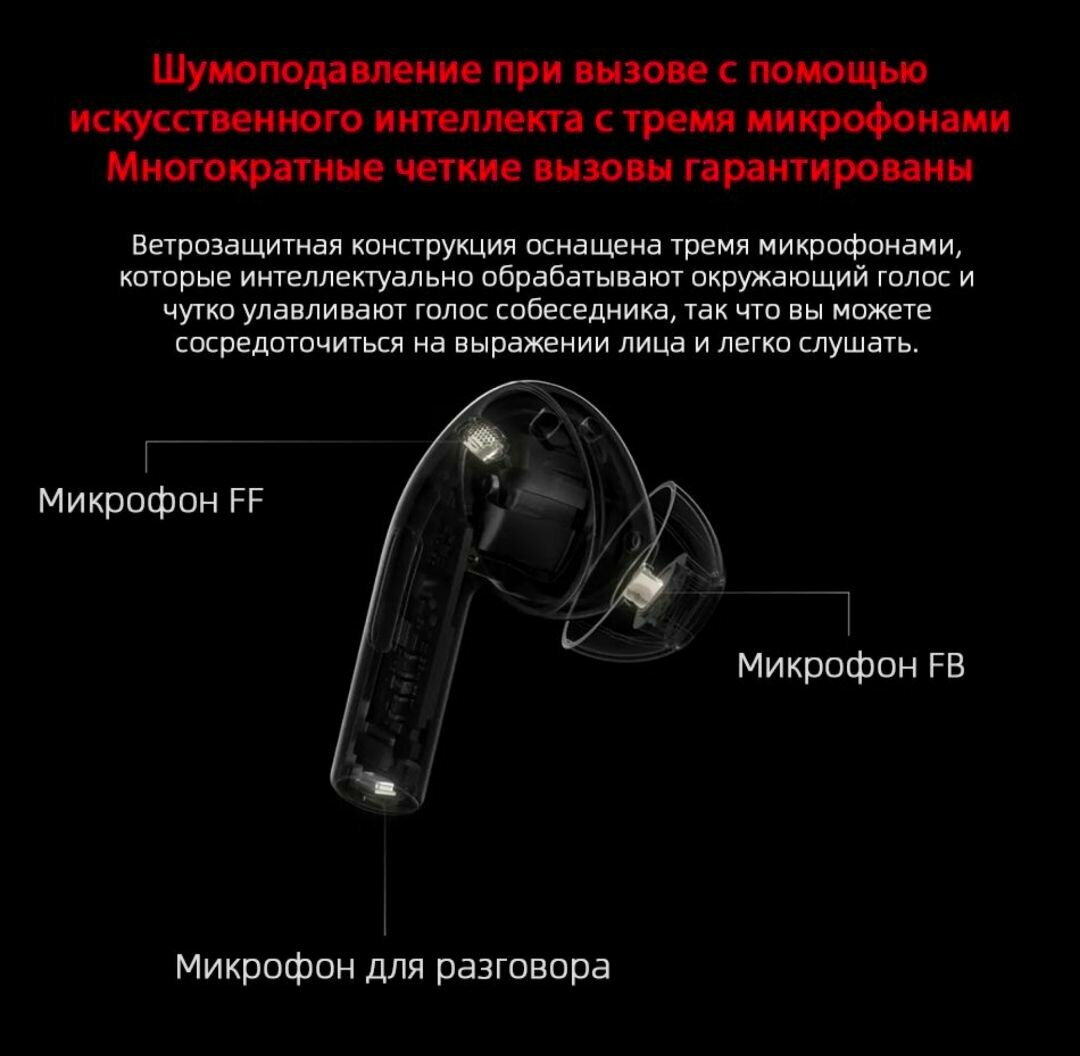 Шумоподавление при вызове с помощью искусственного интеллекта с тремя микрофонами Многократные четкие вызовы гарантированы

Ветрозащитная конструкция оснащена тремя микрофонами, которые интеллектуально обрабатывают окружающий голос и чутко улавливают голос собеседника, так что вы можете сосредоточиться на выражении лица и легко слушать.

Микрофон FF

Микрофон FB

Микрофон для разговора